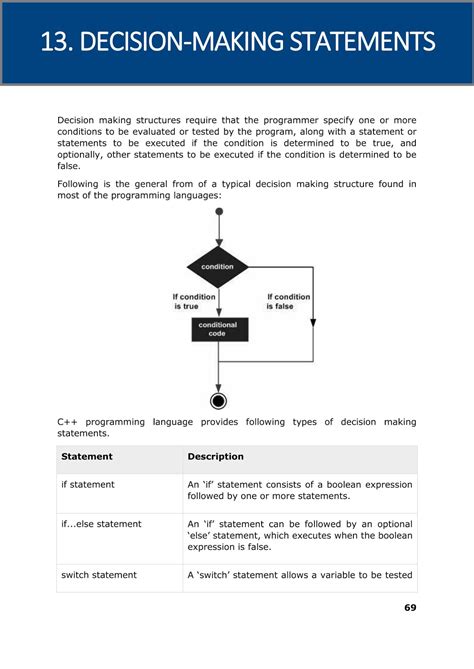 13. DECISION-MAKING STATEMENTS

Decision making structures require that the programmer specify one or more conditions to be evaluated or tested by the program, along with a statement or statements to be executed if the condition is determined to be true, and optionally, other statements to be executed if the condition is determined to be false.

Following is the general from of a typical decision making structure found in most of the programming languages:

condition

If condition is true

If condition is false

conditional code

C++ programming language provides following types of decision making statements.

| Statement | Description |
|---|---|
| if statement | An 'if' statement consists of a boolean expression followed by one or more statements. |
| if...else statement | An 'if' statement can be followed by an optional 'else' statement, which executes when the boolean expression is false. |
| switch statement | A 'switch' statement allows a variable to be tested |

69